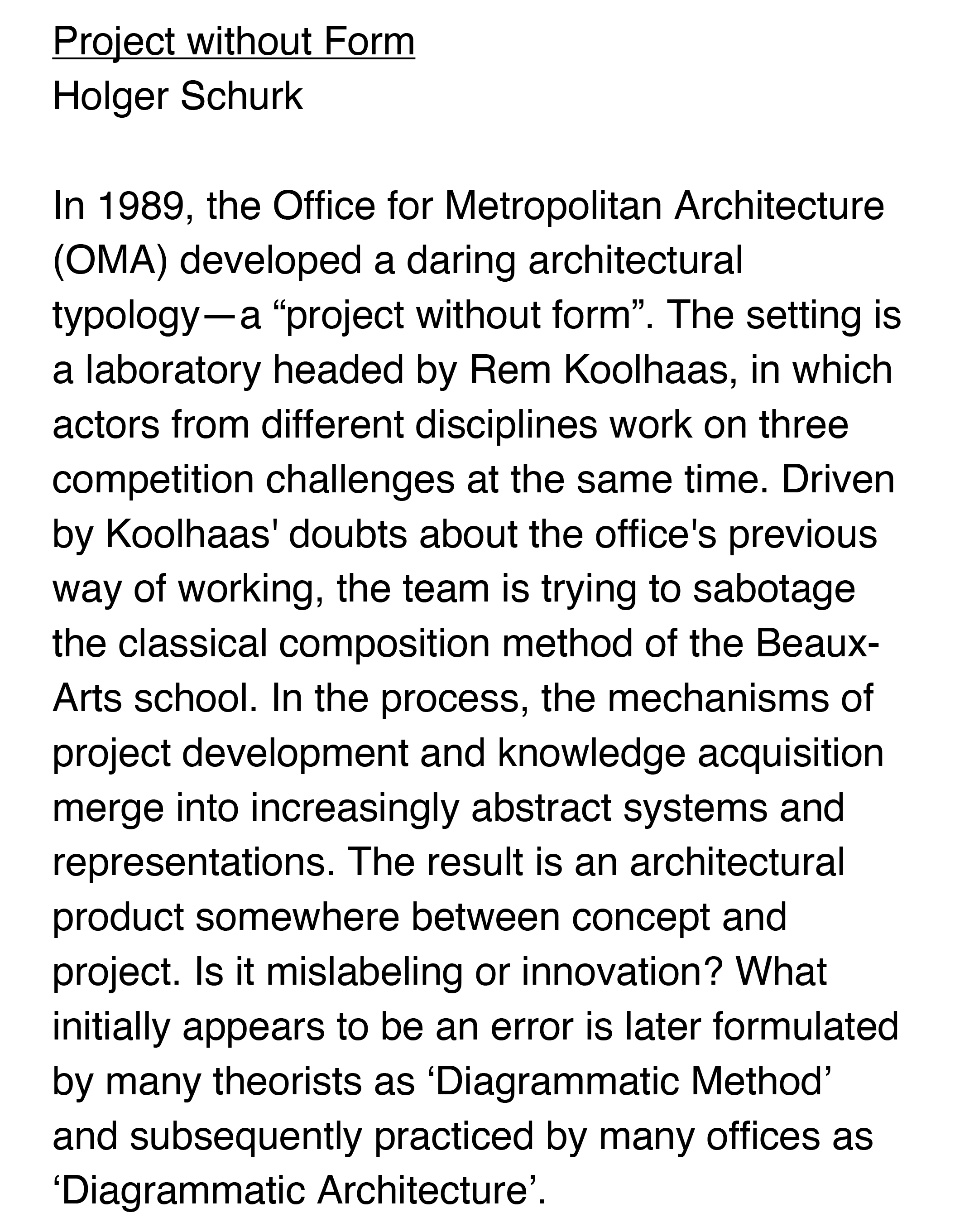 Project without Form
Holger Schurk

In 1989, the Office for Metropolitan Architecture (OMA) developed a daring architectural typology—a “project without form”. The setting is a laboratory headed by Rem Koolhaas, in which actors from different disciplines work on three competition challenges at the same time. Driven by Koolhaas' doubts about the office's previous way of working, the team is trying to sabotage the classical composition method of the Beaux-Arts school. In the process, the mechanisms of project development and knowledge acquisition merge into increasingly abstract systems and representations. The result is an architectural product somewhere between concept and project. Is it mislabeling or innovation? What initially appears to be an error is later formulated by many theorists as ‘Diagrammatic Method’ and subsequently practiced by many offices as ‘Diagrammatic Architecture’.